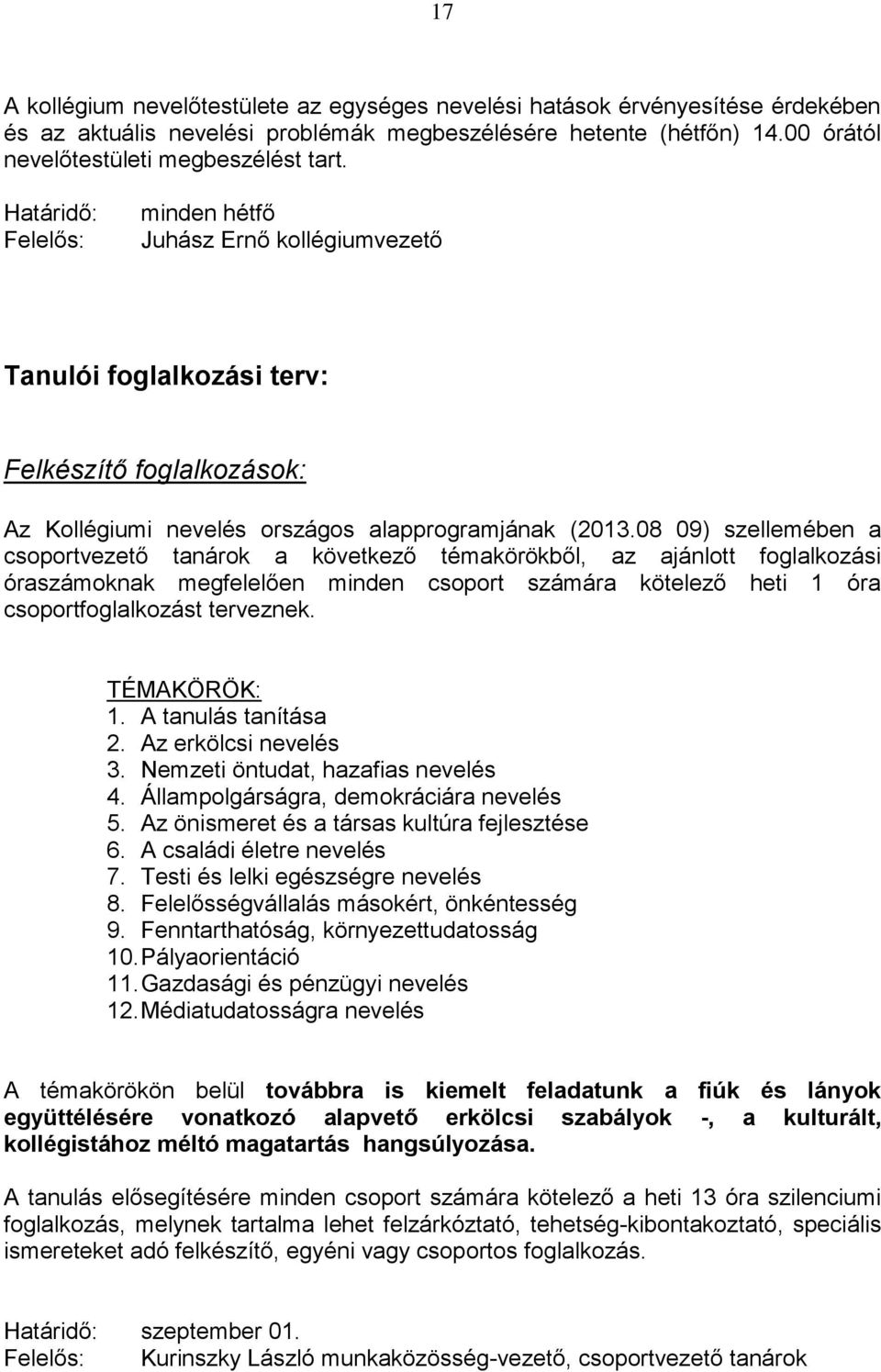 17

A kollégium nevelőtestülete az egységes nevelési hatások érvényesítése érdekében és az aktuális nevelési problémák megbeszélésére hetente (hétfőn) 14.00 órától nevelőtestületi megbeszélést tart.

Határidő: minden hétfő
Felelős: Juhász Ernő kollégiumvezető

Tanulói foglalkozási terv:

Felkészítő foglalkozások:

Az Kollégiumi nevelés országos alapprogramjának (2013.08 09) szellemében a csoportvezető tanárok a következő témakörökből, az ajánlott foglalkozási óraszámoknak megfelelően minden csoport számára kötelező heti 1 óra csoportfoglalkozást terveznek.

TÉMAKÖRÖK:
1. A tanulás tanítása
2. Az erkölcsi nevelés
3. Nemzeti öntudat, hazafias nevelés
4. Állampolgárságra, demokráciára nevelés
5. Az önismeret és a társas kultúra fejlesztése
6. A családi életre nevelés
7. Testi és lelki egészségre nevelés
8. Felelősségvállalás másokért, önkéntesség
9. Fenntarthatóság, környezettudatosság
10. Pályaorientáció
11. Gazdasági és pénzügyi nevelés
12. Médiatudatosságra nevelés

A témakörökön belül továbbra is kiemelt feladatunk a fiúk és lányok együttélésére vonatkozó alapvető erkölcsi szabályok -, a kulturált, kollégistához méltó magatartás hangsúlyozása.

A tanulás elősegítésére minden csoport számára kötelező a heti 13 óra szilenciumi foglalkozás, melynek tartalma lehet felzárkóztató, tehetség-kibontakoztató, speciális ismereteket adó felkészítő, egyéni vagy csoportos foglalkozás.

Határidő: szeptember 01.
Felelős: Kurinszky László munkaközösség-vezető, csoportvezető tanárok